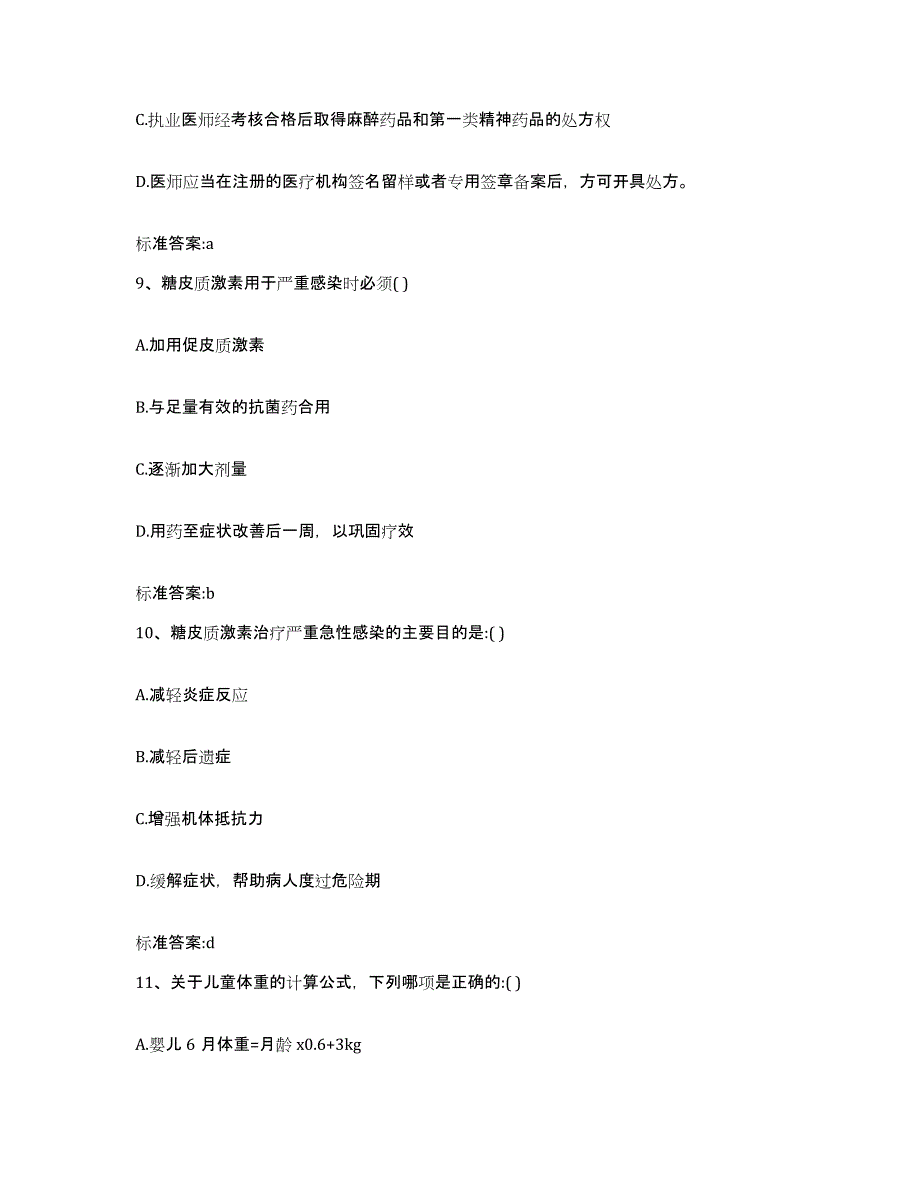 C.执业医师经考核合格后取得麻醉药品和第一类精神药品的处方权

D.医师应当在注册的医疗机构签名留样或者专用签章备案后，方可开具处方。

标准答案:a

9、糖皮质激素用于严重感染时必须( )

A.加用促皮质激素

B.与足量有效的抗菌药合用

C.逐渐加大剂量

D.用药至症状改善后一周，以巩固疗效

标准答案:b

10、糖皮质激素治疗严重急性感染的主要目的是:( )

A.减轻炎症反应

B.减轻后遗症

C.增强机体抵抗力

D.缓解症状，帮助病人度过危险期

标准答案:d

11、关于儿童体重的计算公式，下列哪项是正确的:( )

A.婴儿 6 月体重=月龄 x0.6+3kg